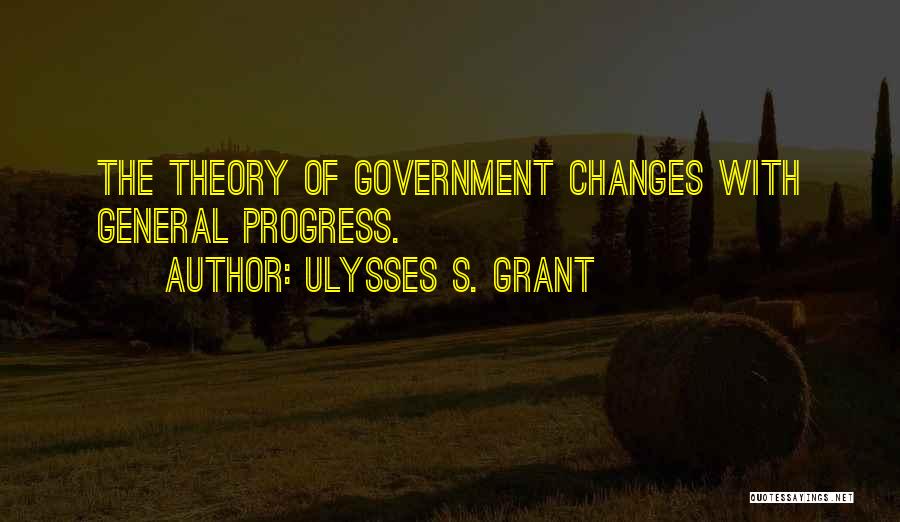 THE THEORY OF GOVERNMENT CHANGES WITH GENERAL PROGRESS.

AUTHOR: ULYSSES S. GRANT

QUOTESSAYINGS.NET